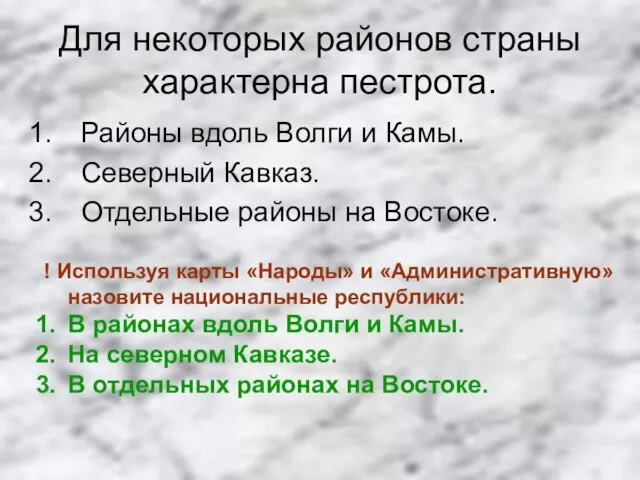 Для некоторых районов страны характерна пестрота.

1. Районы вдоль Волги и Камы.
2. Северный Кавказ.
3. Отдельные районы на Востоке.

! Используя карты «Народы» и «Административную» назовите национальные республики:

1. В районах вдоль Волги и Камы.
2. На северном Кавказе.
3. В отдельных районах на Востоке.